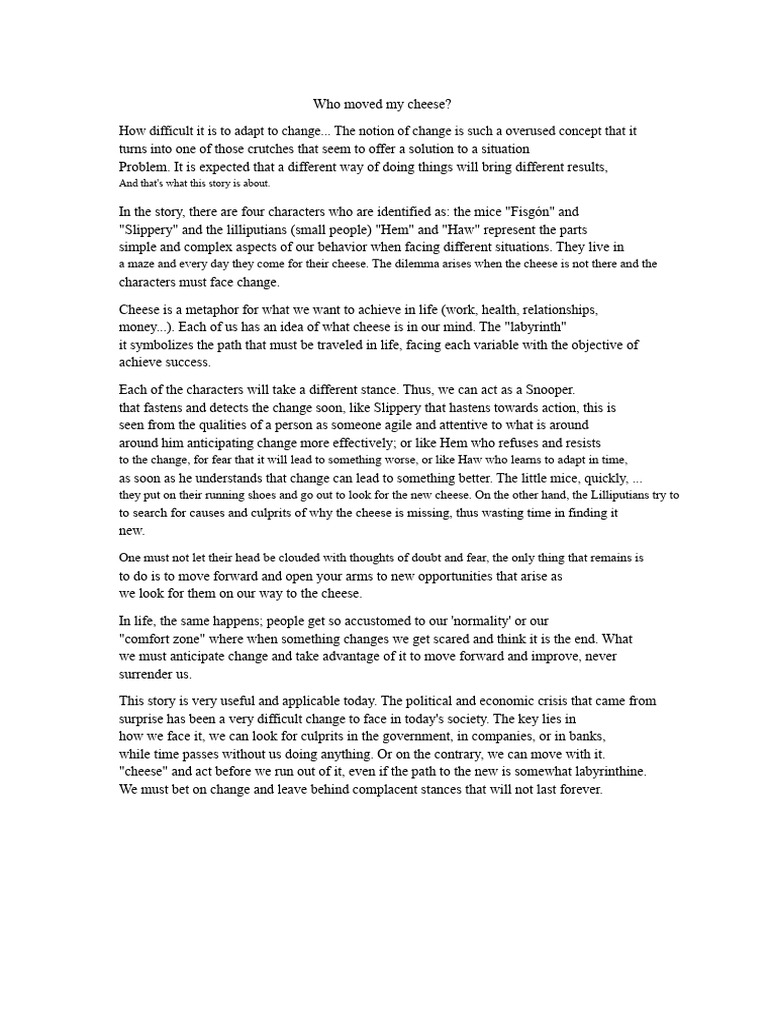 Who moved my cheese?

How difficult it is to adapt to change... The notion of change is such a overused concept that it turns into one of those crutches that seem to offer a solution to a situation Problem. It is expected that a different way of doing things will bring different results, And that's what this story is about.

In the story, there are four characters who are identified as: the mice "Fisgón" and "Slippery" and the lilliputians (small people) "Hem" and "Haw" represent the parts simple and complex aspects of our behavior when facing different situations. They live in a maze and every day they come for their cheese. The dilemma arises when the cheese is not there and the characters must face change.

Cheese is a metaphor for what we want to achieve in life (work, health, relationships, money...). Each of us has an idea of what cheese is in our mind. The "labyrinth" it symbolizes the path that must be traveled in life, facing each variable with the objective of achieve success.

Each of the characters will take a different stance. Thus, we can act as a Snooper. that fastens and detects the change soon, like Slippery that hastens towards action, this is seen from the qualities of a person as someone agile and attentive to what is around around him anticipating change more effectively; or like Hem who refuses and resists to the change, for fear that it will lead to something worse, or like Haw who learns to adapt in time, as soon as he understands that change can lead to something better. The little mice, quickly, ... they put on their running shoes and go out to look for the new cheese. On the other hand, the Lilliputians try to to search for causes and culprits of why the cheese is missing, thus wasting time in finding it new.

One must not let their head be clouded with thoughts of doubt and fear, the only thing that remains is to do is to move forward and open your arms to new opportunities that arise as we look for them on our way to the cheese.

In life, the same happens; people get so accustomed to our 'normality' or our "comfort zone" where when something changes we get scared and think it is the end. What we must anticipate change and take advantage of it to move forward and improve, never surrender us.

This story is very useful and applicable today. The political and economic crisis that came from surprise has been a very difficult change to face in today's society. The key lies in how we face it, we can look for culprits in the government, in companies, or in banks, while time passes without us doing anything. Or on the contrary, we can move with it. "cheese" and act before we run out of it, even if the path to the new is somewhat labyrinthine. We must bet on change and leave behind complacent stances that will not last forever.